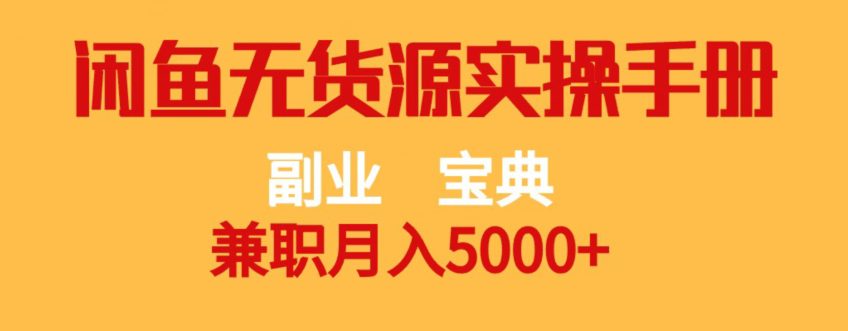 闲鱼无货源实操手册

副业 宝典

兼职月入5000+